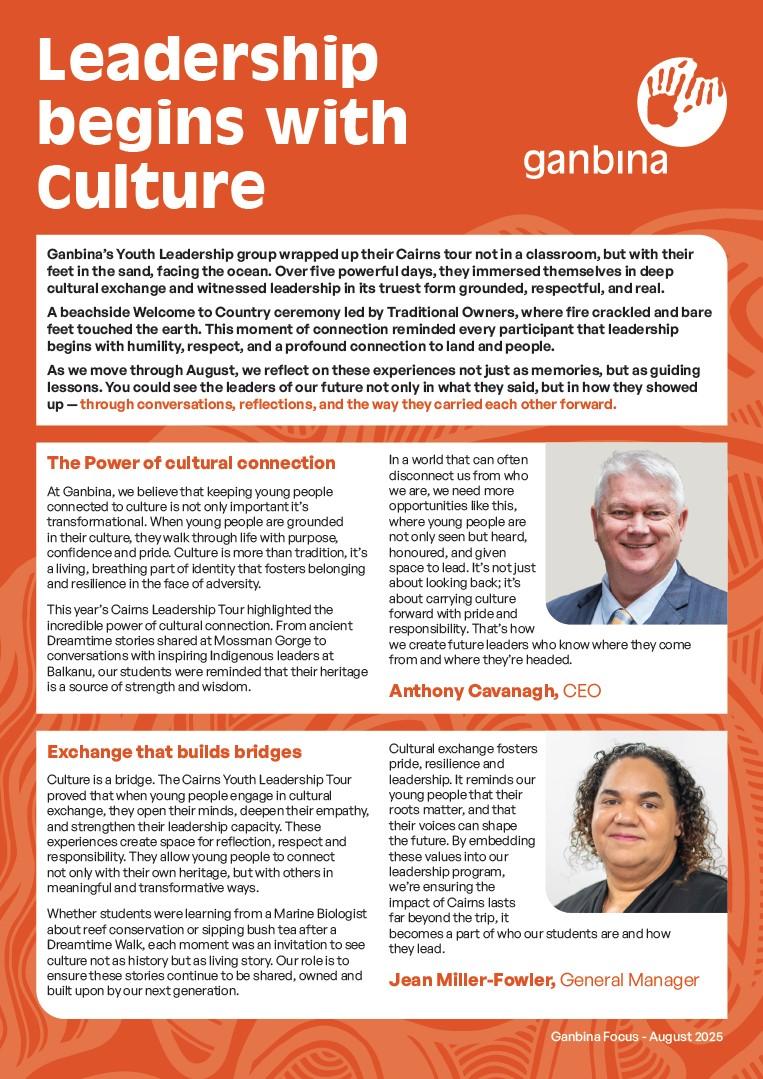 Leadership begins with Culture

ganbina

Ganbina's Youth Leadership group wrapped up their Cairns tour not in a classroom, but with their feet in the sand, facing the ocean. Over five powerful days, they immersed themselves in deep cultural exchange and witnessed leadership in its truest form grounded, respectful, and real.

A beachside Welcome to Country ceremony led by Traditional Owners, where fire crackled and bare feet touched the earth. This moment of connection reminded every participant that leadership begins with humility, respect, and a profound connection to land and people.

As we move through August, we reflect on these experiences not just as memories, but as guiding lessons. You could see the leaders of our future not only in what they said, but in how they showed up — through conversations, reflections, and the way they carried each other forward.

The Power of cultural connection

At Ganbina, we believe that keeping young people connected to culture is not only important it's transformational. When young people are grounded in their culture, they walk through life with purpose, confidence and pride. Culture is more than tradition, it's a living, breathing part of identity that fosters belonging and resilience in the face of adversity.

This year's Cairns Leadership Tour highlighted the incredible power of cultural connection. From ancient Dreamtime stories shared at Mossman Gorge to conversations with inspiring Indigenous leaders at Balkanu, our students were reminded that their heritage is a source of strength and wisdom.

In a world that can often disconnect us from who we are, we need more opportunities like this, where young people are not only seen but heard, honoured, and given space to lead. It's not just about looking back; it's about carrying culture forward with pride and responsibility. That's how we create future leaders who know where they come from and where they're headed.

Anthony Cavanagh, CEO

Exchange that builds bridges

Culture is a bridge. The Cairns Youth Leadership Tour proved that when young people engage in cultural exchange, they open their minds, deepen their empathy, and strengthen their leadership capacity. These experiences create space for reflection, respect and responsibility. They allow young people to connect not only with their own heritage, but with others in meaningful and transformative ways.

Whether students were learning from a Marine Biologist about reef conservation or sipping bush tea after a Dreamtime Walk, each moment was an invitation to see culture not as history but as living story. Our role is to ensure these stories continue to be shared, owned and built upon by our next generation.

Cultural exchange fosters pride, resilience and leadership. It reminds our young people that their roots matter, and that their voices can shape the future. By embedding these values into our leadership program, we're ensuring the impact of Cairns lasts far beyond the trip, it becomes a part of who our students are and how they lead.

Jean Miller-Fowler, General Manager

Ganbina Focus - August 2025